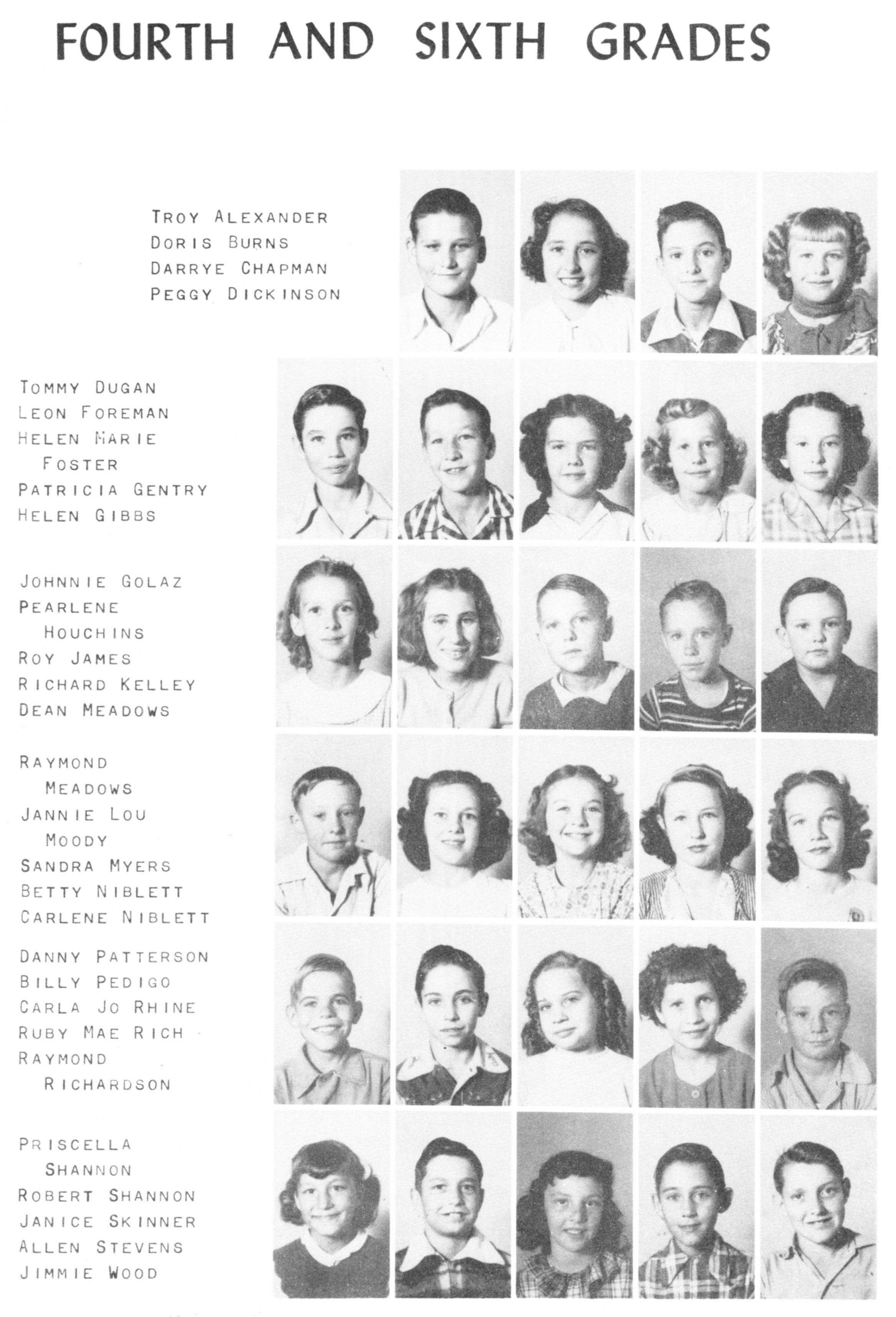 FOURTH AND SIXTH GRADES

TROY ALEXANDER
DORIS BURNS
DARRYE CHAPMAN
PEGGY DICKINSON

TOMMY DUGAN
LEON FOREMAN
HELEN MARIE FOSTER
PATRICIA GENTRY
HELEN GIBBS

JOHNNIE GOLAZ
PEARLENE HOUCHINS
ROY JAMES
RICHARD KELLEY
DEAN MEADOWS

RAYMOND MEADOWS
JANNIE LOU MOODY
SANDRA MYERS
BETTY NIBLETT
CARLENE NIBLETT

DANNY PATTERSON
BILLY PEDIGO
CARLA JO RHINE
RUBY MAE RICH
RAYMOND RICHARDSON

PRISCELLA SHANNON
ROBERT SHANNON
JANICE SKINNER
ALLEN STEVENS
JIMMIE WOOD